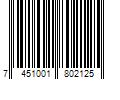 7 451001 802125